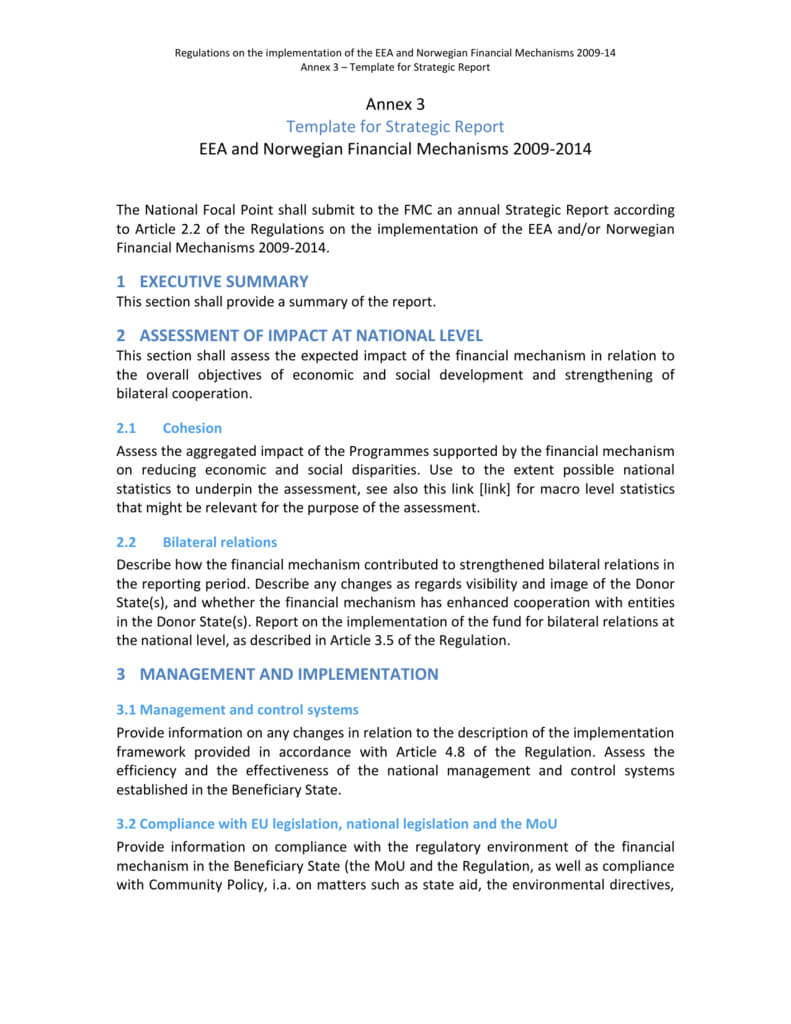 Regulations on the implementation of the EEA and Norwegian Financial Mechanisms 2009-14
Annex 3 – Template for Strategic Report

Annex 3
Template for Strategic Report
EEA and Norwegian Financial Mechanisms 2009-2014

The National Focal Point shall submit to the FMC an annual Strategic Report according to Article 2.2 of the Regulations on the implementation of the EEA and/or Norwegian Financial Mechanisms 2009-2014.

1 EXECUTIVE SUMMARY
This section shall provide a summary of the report.

2 ASSESSMENT OF IMPACT AT NATIONAL LEVEL
This section shall assess the expected impact of the financial mechanism in relation to the overall objectives of economic and social development and strengthening of bilateral cooperation.

2.1 Cohesion
Assess the aggregated impact of the Programmes supported by the financial mechanism on reducing economic and social disparities. Use to the extent possible national statistics to underpin the assessment, see also this link [link] for macro level statistics that might be relevant for the purpose of the assessment.

2.2 Bilateral relations
Describe how the financial mechanism contributed to strengthened bilateral relations in the reporting period. Describe any changes as regards visibility and image of the Donor State(s), and whether the financial mechanism has enhanced cooperation with entities in the Donor State(s). Report on the implementation of the fund for bilateral relations at the national level, as described in Article 3.5 of the Regulation.

3 MANAGEMENT AND IMPLEMENTATION

3.1 Management and control systems
Provide information on any changes in relation to the description of the implementation framework provided in accordance with Article 4.8 of the Regulation. Assess the efficiency and the effectiveness of the national management and control systems established in the Beneficiary State.

3.2 Compliance with EU legislation, national legislation and the MoU
Provide information on compliance with the regulatory environment of the financial mechanism in the Beneficiary State (the MoU and the Regulation, as well as compliance with Community Policy, i.a. on matters such as state aid, the environmental directives,